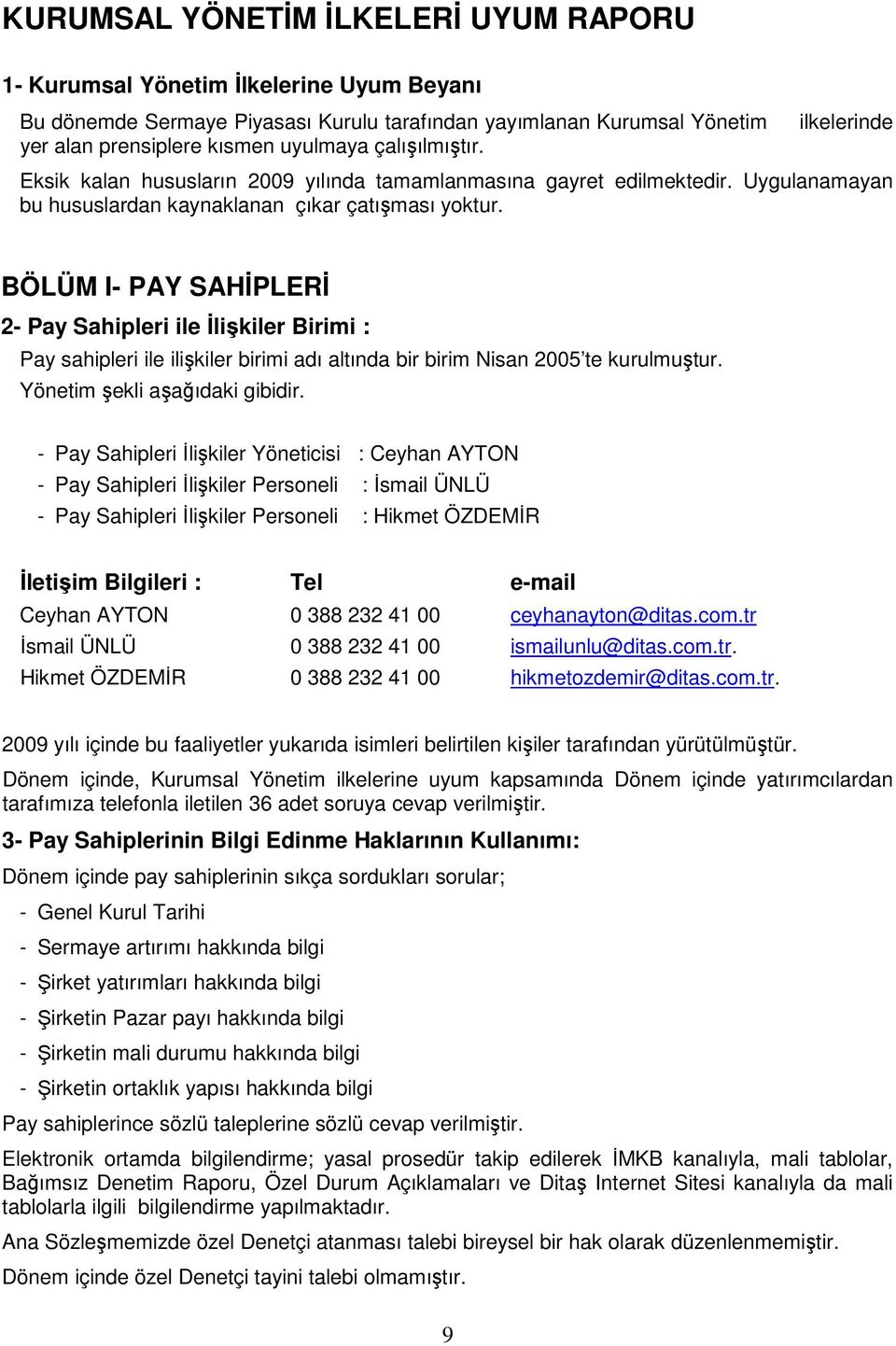 KURUMSAL YÖNETİM İLKELERİ UYUM RAPORU

1- Kurumsal Yönetim İlkelerine Uyum Beyanı

Bu dönemde Sermaye Piyasası Kurulu tarafından yayımlanan Kurumsal Yönetim ilkelerinde yer alan prensiplere kısmen uyulmaya çalışılmıştır.

Eksik kalan hususların 2009 yılında tamamlanmasına gayret edilmektedir. Uygulanamayan bu hususlardan kaynaklanan çıkar çatışması yoktur.

BÖLÜM I- PAY SAHİPLERİ

2- Pay Sahipleri ile İlişkiler Birimi :

Pay sahipleri ile ilişkiler birimi adı altında bir birim Nisan 2005'te kurulmuştur. Yönetim şekli aşağıdaki gibidir.

- Pay Sahipleri İlişkiler Yöneticisi : Ceyhan AYTON
- Pay Sahipleri İlişkiler Personeli : İsmail ÜNLÜ
- Pay Sahipleri İlişkiler Personeli : Hikmet ÖZDEMİR

| İletişim Bilgileri : | Tel | e-mail |
|---|---|---|
| Ceyhan AYTON | 0 388 232 41 00 | ceyhanayton@ditas.com.tr |
| İsmail ÜNLÜ | 0 388 232 41 00 | ismailunlu@ditas.com.tr. |
| Hikmet ÖZDEMİR | 0 388 232 41 00 | hikmetozdemir@ditas.com.tr. |

2009 yılı içinde bu faaliyetler yukarıda isimleri belirtilen kişiler tarafından yürütülmüştür.

Dönem içinde, Kurumsal Yönetim ilkelerine uyum kapsamında Dönem içinde yatırımcılardan tarafımıza telefonla iletilen 36 adet soruya cevap verilmiştir.

3- Pay Sahiplerinin Bilgi Edinme Haklarının Kullanımı:

Dönem içinde pay sahiplerinin sıkça sordukları sorular;

- Genel Kurul Tarihi
- Sermaye artırımı hakkında bilgi
- Şirket yatırımları hakkında bilgi
- Şirketin Pazar payı hakkında bilgi
- Şirketin mali durumu hakkında bilgi
- Şirketin ortaklık yapısı hakkında bilgi

Pay sahiplerince sözlü taleplerine sözlü cevap verilmiştir.

Elektronik ortamda bilgilendirme; yasal prosedür takip edilerek İMKB kanalıyla, mali tablolar, Bağımsız Denetim Raporu, Özel Durum Açıklamaları ve Ditaş Internet Sitesi kanalıyla da mali tablolarla ilgili bilgilendirme yapılmaktadır.

Ana Sözleşmemizde özel Denetçi atanması talebi bireysel bir hak olarak düzenlenmemiştir.

Dönem içinde özel Denetçi tayini talebi olmamıştır.

9